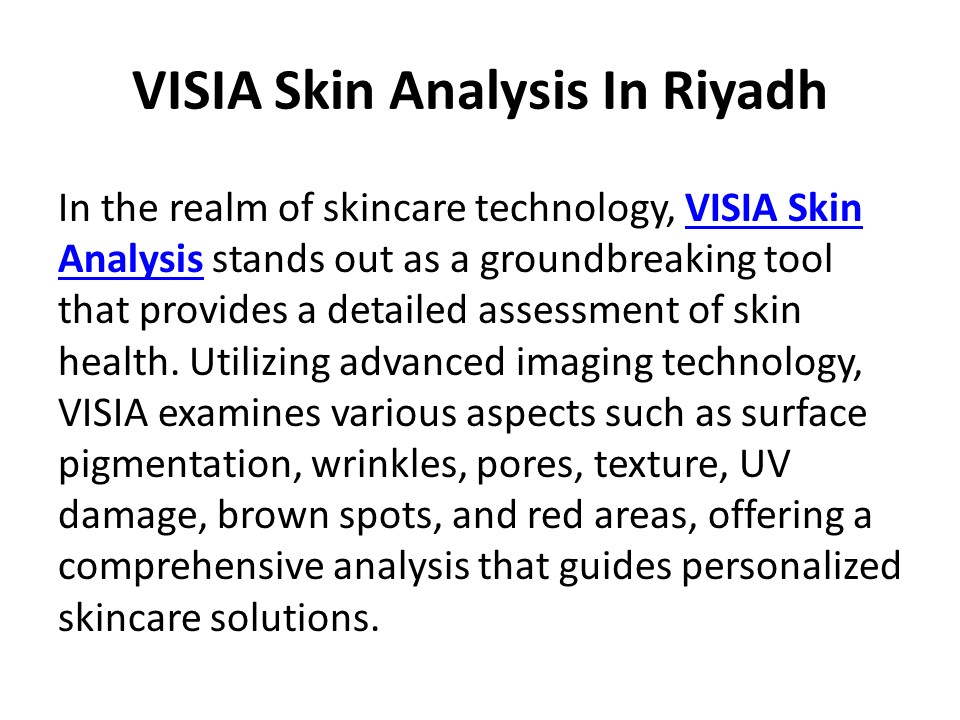 VISIA Skin Analysis In Riyadh

In the realm of skincare technology, VISIA Skin Analysis stands out as a groundbreaking tool that provides a detailed assessment of skin health. Utilizing advanced imaging technology, VISIA examines various aspects such as surface pigmentation, wrinkles, pores, texture, UV damage, brown spots, and red areas, offering a comprehensive analysis that guides personalized skincare solutions.